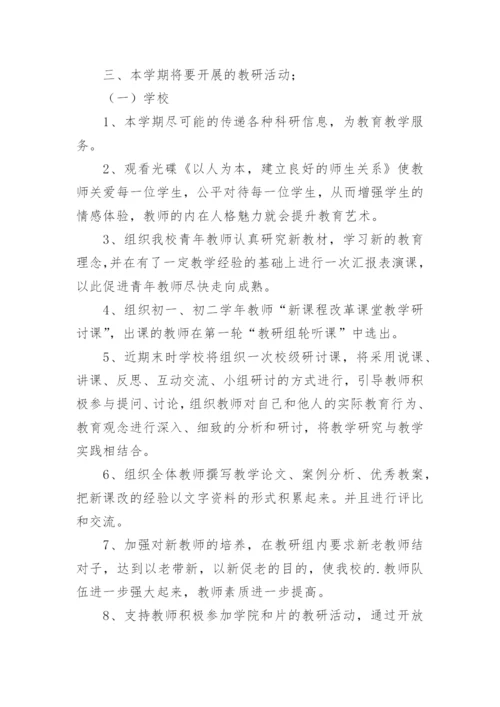 三、本学期将要开展的教研活动；

（一）学校

1、本学期尽可能的传递各种科研信息，为教育教学服务。

2、观看光碟《以人为本，建立良好的师生关系》使教师关爱每一位学生，公平对待每一位学生，从而增强学生的情感体验，教师的内在人格魅力就会提升教育艺术。

3、组织我校青年教师认真研究新教材，学习新的教育理念,并在有了一定教学经验的基础上进行一次汇报表演课，以此促进青年教师尽快走向成熟。

4、组织初一、初二学年教师“新课程改革课堂教学研讨课”，出课的教师在第一轮“教研组轮听课”中选出。

5、近期末时学校将组织一次校级研讨课，将采用说课、讲课、反思、互动交流、小组研讨的方式进行，引导教师积极参与提问、讨论，组织教师对自己和他人的实际教育行为、教育观念进行深入、细致的分析和研讨，将教学研究与教学实践相结合。

6、组织全体教师撰写教学论文、案例分析、优秀教案，把新课改的经验以文字资料的形式积累起来。并且进行评比和交流。

7、加强对新教师的培养，在教研组内要求新老教师结对子，达到以老带新，以新促老的目的，使我校的.教师队伍进一步强大起来，教师素质进一步提高。

8、支持教师积极参加学院和片的教研活动，通过开放